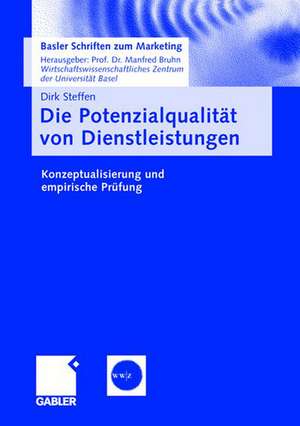 Basler Schriften zum Marketing
Herausgeber: Prof. Dr. Manfred Bruhn
Wirtschaftswissenschaftliches Zentrum der Universität Basel

Dirk Steffen

Die Potenzialqualität von Dienstleistungen

Konzeptualisierung und empirische Prüfung

GABLER

ww|z